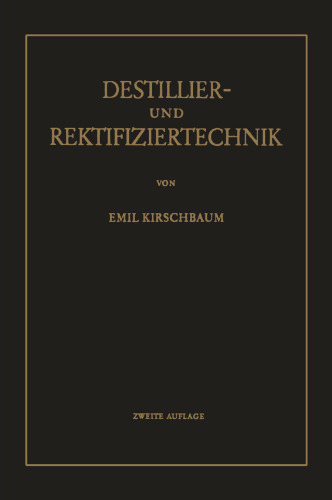 DESTILLIER-
UND
REKTIFIZIERTECHNIK

VON

EMIL KIRSCHBAUM

ZWEITE AUFLAGE